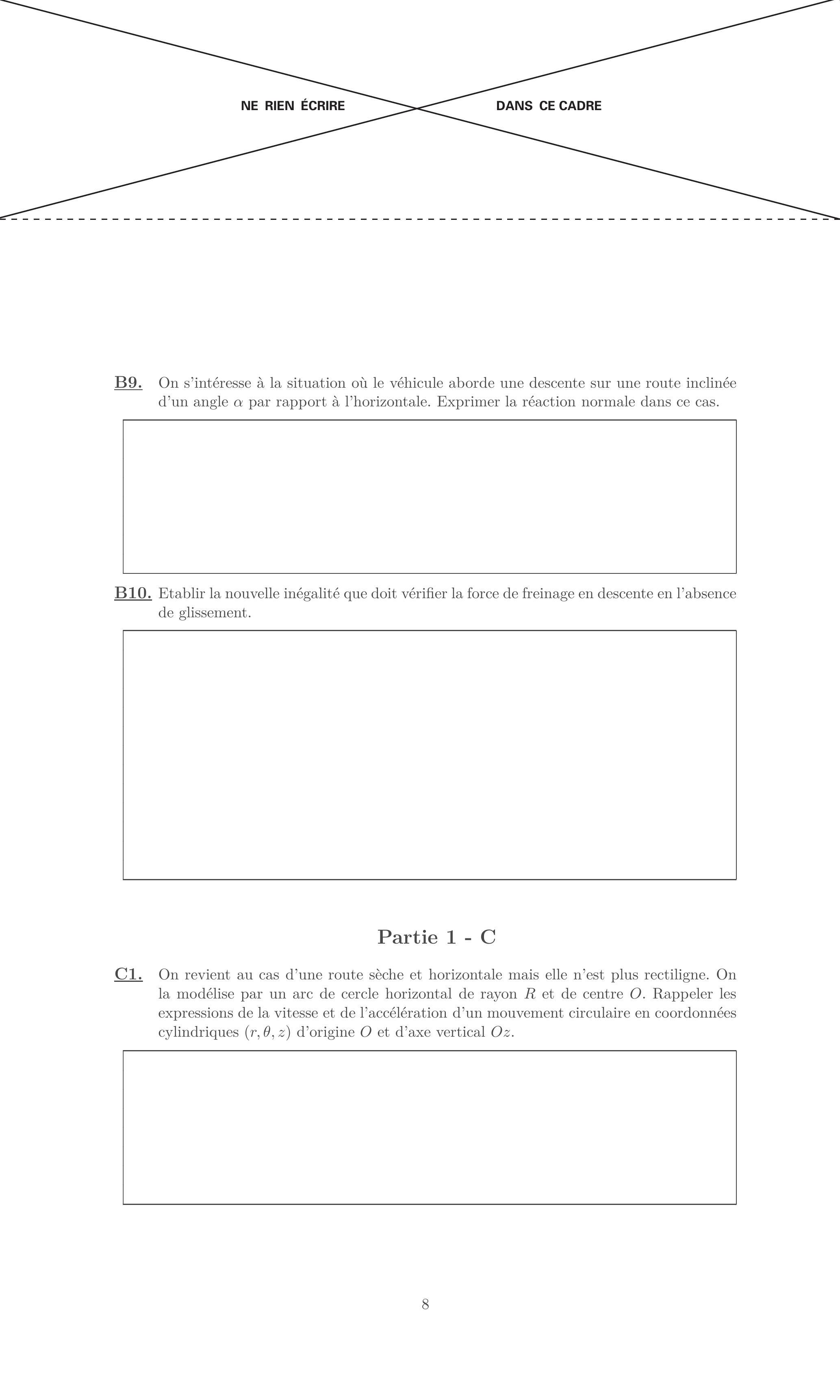 NE RIEN ÉCRIRE DANS CE CADRE

B9. On s'intéresse à la situation où le véhicule aborde une descente sur une route inclinée d'un angle $\alpha$ par rapport à l'horizontale. Exprimer la réaction normale dans ce cas.

B10. Etablir la nouvelle inégalité que doit vérifier la force de freinage en descente en l'absence de glissement.

Partie 1 - C

C1. On revient au cas d'une route sèche et horizontale mais elle n'est plus rectiligne. On la modélise par un arc de cercle horizontal de rayon $R$ et de centre $O$. Rappeler les expressions de la vitesse et de l'accélération d'un mouvement circulaire en coordonnées cylindriques $(r, \theta, z)$ d'origine $O$ et d'axe vertical $Oz$.

8